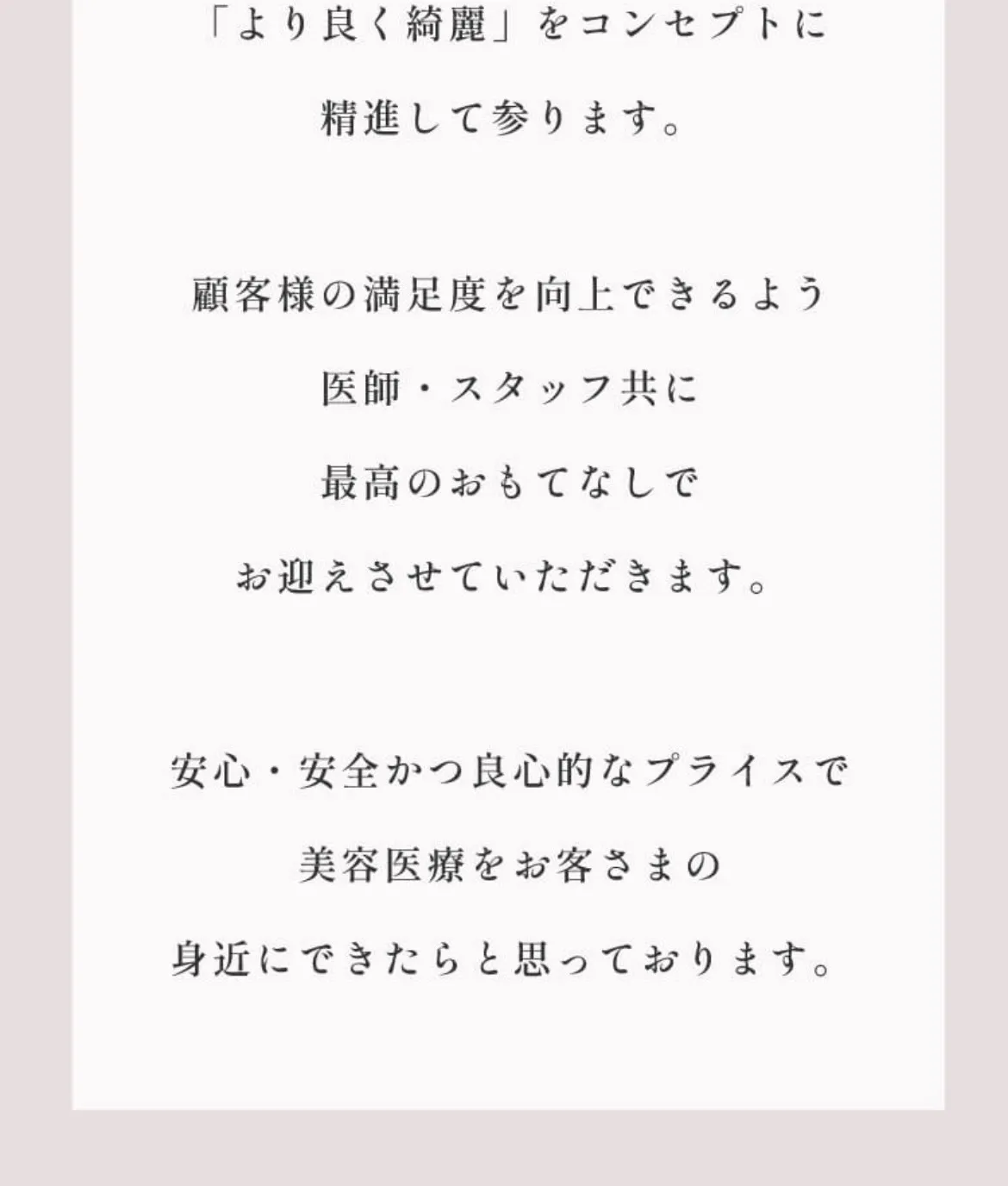 「より良く綺麗」をコンセプトに
精進して参ります。

顧客様の満足度を向上できるよう
医師・スタッフ共に
最高のおもてなしで
お迎えさせていただきます。

安心・安全かつ良心的なプライスで
美容医療をお客さまの
身近にできたらと思っております。